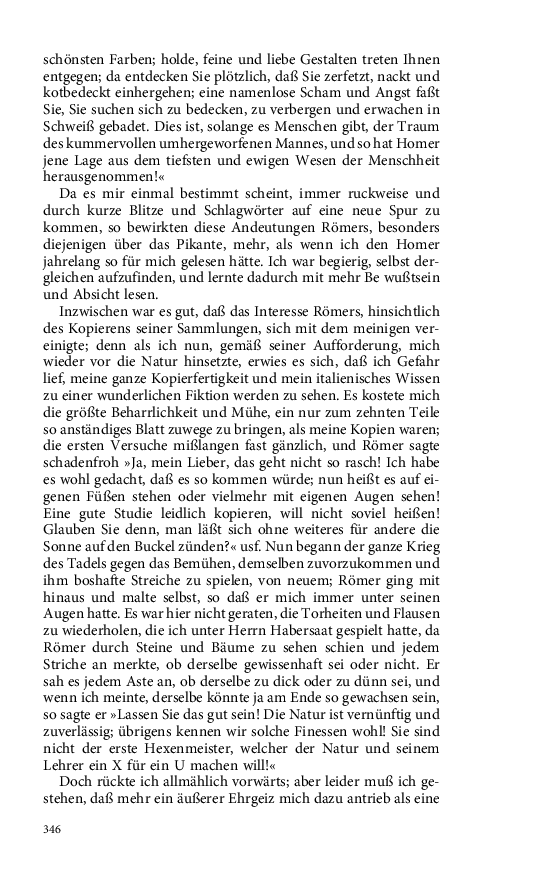 schönsten Farben; holde, feine und liebe Gestalten treten Ihnen entgegen; da entdecken Sie plötzlich, daß Sie zerfetzt, nackt und kotbedeckt einhergehen; eine namenlose Scham und Angst faßt Sie, Sie suchen sich zu bedecken, zu verbergen und erwachen in Schweiß gebadet. Dies ist, solange es Menschen gibt, der Traum des kummervollen umhergeworfenen Mannes, und so hat Homer jene Lage aus dem tiefsten und ewigen Wesen der Menschheit herausgenommen!«

Da es mir einmal bestimmt scheint, immer ruckweise und durch kurze Blitze und Schlagwörter auf eine neue Spur zu kommen, so bewirkten diese Andeutungen Römers, besonders diejenigen über das Pikante, mehr, als wenn ich den Homer jahrelang so für mich gelesen hätte. Ich war begierig, selbst dergleichen aufzufinden, und lernte dadurch mit mehr Be wußtsein und Absicht lesen.

Inzwischen war es gut, daß das Interesse Römers, hinsichtlich des Kopierens seiner Sammlungen, sich mit dem meinigen vereinigte; denn als ich nun, gemäß seiner Aufforderung, mich wieder vor die Natur hinsetzte, erwies es sich, daß ich Gefahr lief, meine ganze Kopierfertigkeit und mein italienisches Wissen zu einer wunderlichen Fiktion werden zu sehen. Es kostete mich die größte Beharrlichkeit und Mühe, ein nur zum zehnten Teile so anständiges Blatt zuwege zu bringen, als meine Kopien waren; die ersten Versuche mißlangen fast gänzlich, und Römer sagte schadenfroh »Ja, mein Lieber, das geht nicht so rasch! Ich habe es wohl gedacht, daß es so kommen würde; nun heißt es auf eigenen Füßen stehen oder vielmehr mit eigenen Augen sehen! Eine gute Studie leidlich kopieren, will nicht soviel heißen! Glauben Sie denn, man läßt sich ohne weiteres für andere die Sonne auf den Buckel zünden?« usf. Nun begann der ganze Krieg des Tadels gegen das Bemühen, demselben zuvorzukommen und ihm boshafte Streiche zu spielen, von neuem; Römer ging mit hinaus und malte selbst, so daß er mich immer unter seinen Augen hatte. Es war hier nicht geraten, die Torheiten und Flausen zu wiederholen, die ich unter Herrn Habersaat gespielt hatte, da Römer durch Steine und Bäume zu sehen schien und jedem Striche an merkte, ob derselbe gewissenhaft sei oder nicht. Er sah es jedem Aste an, ob derselbe zu dick oder zu dünn sei, und wenn ich meinte, derselbe könnte ja am Ende so gewachsen sein, so sagte er »Lassen Sie das gut sein! Die Natur ist vernünftig und zuverlässig; übrigens kennen wir solche Finessen wohl! Sie sind nicht der erste Hexenmeister, welcher der Natur und seinem Lehrer ein X für ein U machen will!«

Doch rückte ich allmählich vorwärts; aber leider muß ich gestehen, daß mehr ein äußerer Ehrgeiz mich dazu antrieb als eine

346